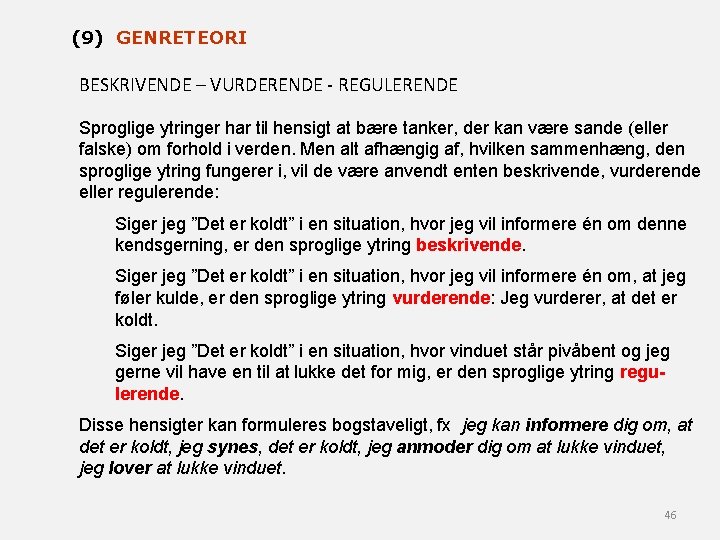 (9) GENRETEORI

BESKRIVENDE – VURDERENDE - REGULERENDE

Sproglige ytringer har til hensigt at bære tanker, der kan være sande (eller falske) om forhold i verden. Men alt afhængig af, hvilken sammenhæng, den sproglige ytring fungerer i, vil de være anvendt enten beskrivende, vurderende eller regulerende:

Siger jeg ”Det er koldt” i en situation, hvor jeg vil informere én om denne kendsgerning, er den sproglige ytring beskrivende.

Siger jeg ”Det er koldt” i en situation, hvor jeg vil informere én om, at jeg føler kulde, er den sproglige ytring vurderende: Jeg vurderer, at det er koldt.

Siger jeg ”Det er koldt” i en situation, hvor vinduet står pivåbent og jeg gerne vil have en til at lukke det for mig, er den sproglige ytring regulerende.

Disse hensigter kan formuleres bogstaveligt, fx jeg kan informere dig om, at det er koldt, jeg synes, det er koldt, jeg anmoder dig om at lukke vinduet, jeg lover at lukke vinduet.

46